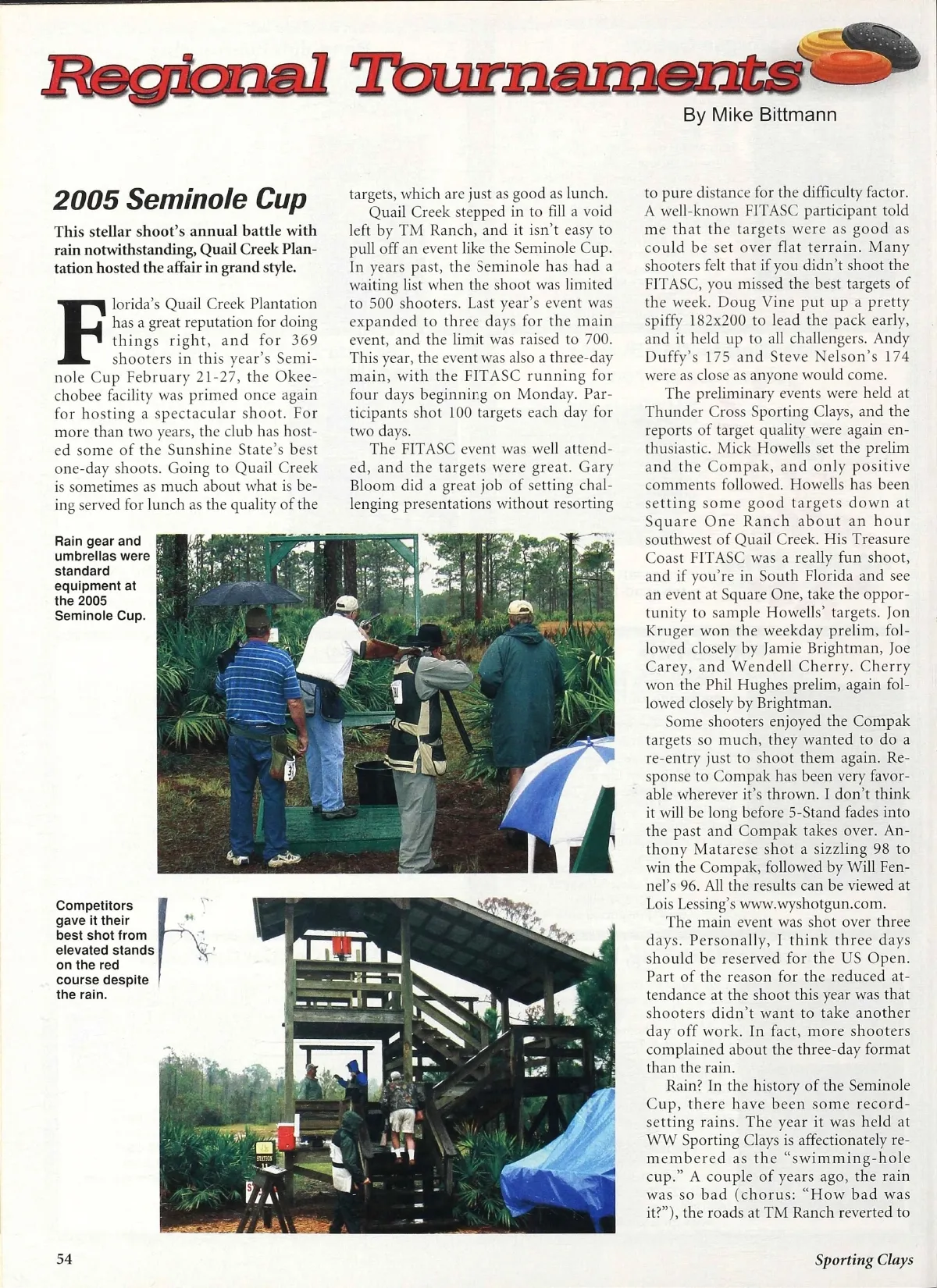 Regional Tournaments

By Mike Bittmann

2005 Seminole Cup

This stellar shoot's annual battle with rain notwithstanding, Quail Creek Plantation hosted the affair in grand style.

Florida's Quail Creek Plantation has a great reputation for doing things right, and for 369 shooters in this year's Seminole Cup February 21-27, the Okeechobee facility was primed once again for hosting a spectacular shoot. For more than two years, the club has hosted some of the Sunshine State's best one-day shoots. Going to Quail Creek is sometimes as much about what is being served for lunch as the quality of the targets, which are just as good as lunch.

Quail Creek stepped in to fill a void left by TM Ranch, and it isn't easy to pull off an event like the Seminole Cup. In years past, the Seminole has had a waiting list when the shoot was limited to 500 shooters. Last year's event was expanded to three days for the main event, and the limit was raised to 700. This year, the event was also a three-day main, with the FITASC running for four days beginning on Monday. Participants shot 100 targets each day for two days.

The FITASC event was well attended, and the targets were great. Gary Bloom did a great job of setting challenging presentations without resorting to pure distance for the difficulty factor. A well-known FITASC participant told me that the targets were as good as could be set over flat terrain. Many shooters felt that if you didn't shoot the FITASC, you missed the best targets of the week. Doug Vine put up a pretty spiffy 182x200 to lead the pack early, and it held up to all challengers. Andy Duffy's 175 and Steve Nelson's 174 were as close as anyone would come.

The preliminary events were held at Thunder Cross Sporting Clays, and the reports of target quality were again enthusiastic. Mick Howells set the prelim and the Compak, and only positive comments followed. Howells has been setting some good targets down at Square One Ranch about an hour southwest of Quail Creek. His Treasure Coast FITASC was a really fun shoot, and if you're in South Florida and see an event at Square One, take the opportunity to sample Howells' targets. Jon Kruger won the weekday prelim, followed closely by Jamie Brightman, Joe Carey, and Wendell Cherry. Cherry won the Phil Hughes prelim, again followed closely by Brightman.

Some shooters enjoyed the Compak targets so much, they wanted to do a re-entry just to shoot them again. Response to Compak has been very favorable wherever it's thrown. I don't think it will be long before 5-Stand fades into the past and Compak takes over. Anthony Matarese shot a sizzling 98 to win the Compak, followed by Will Fennel's 96. All the results can be viewed at Lois Lessing's www.wyshotgun.com.

The main event was shot over three days. Personally, I think three days should be reserved for the US Open. Part of the reason for the reduced attendance at the shoot this year was that shooters didn't want to take another day off work. In fact, more shooters complained about the three-day format than the rain.

Rain? In the history of the Seminole Cup, there have been some record-setting rains. The year it was held at WW Sporting Clays is affectionately remembered as the "swimming-hole cup." A couple of years ago, the rain was so bad (chorus: "How bad was it?"), the roads at TM Ranch reverted to

Rain gear and umbrellas were standard equipment at the 2005 Seminole Cup.

Competitors gave it their best shot from elevated stands on the red course despite the rain.

STATION

54

Sporting Clays